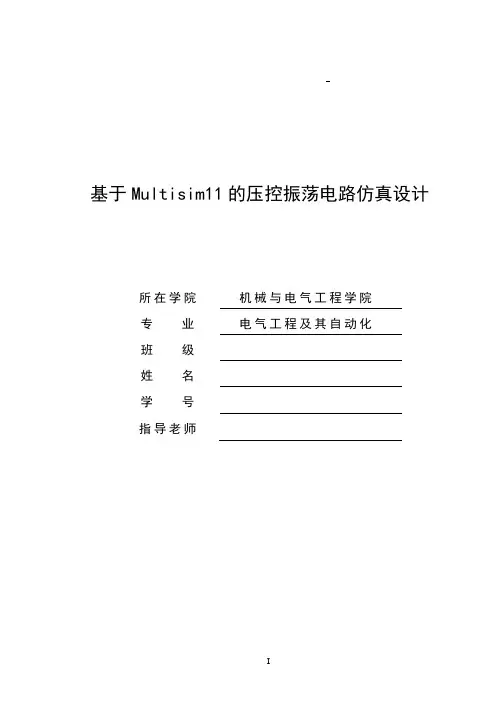 -

基于Multisim11的压控振荡电路仿真设计

所在学院 机械与电气工程学院
专业 电气工程及其自动化
班级 ____
姓名 ____
学号 ____
指导老师 ____

I